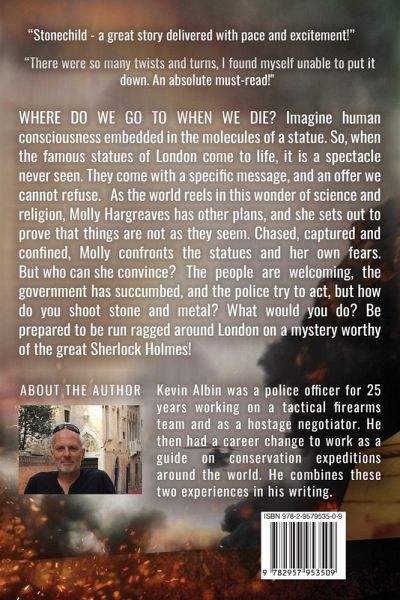 "Stonechild - a great story delivered with pace and excitement!"

"There were so many twists and turns, I found myself unable to put it down. An absolute must-read!"

WHERE DO WE GO TO WHEN WE DIE? Imagine human consciousness embedded in the molecules of a statue. So, when the famous statues of London come to life, it is a spectacle never seen. They come with a specific message, and an offer we cannot refuse. As the world reels in this wonder of science and religion, Molly Hargreaves has other plans, and she sets out to prove that things are not as they seem. Chased, captured and confined, Molly confronts the statues and her own fears. But who can she convince? The people are welcoming, the government has succumbed, and the police try to act, but how do you shoot stone and metal? What would you do? Be prepared to be run ragged around London on a mystery worthy of the great Sherlock Holmes!

ABOUT THE AUTHOR

Kevin Albin was a police officer for 25 years working on a tactical firearms team and as a hostage negotiator. He then had a career change to work as a guide on conservation expeditions around the world. He combines these two experiences in his writing.

ISBN 978-2-9579535-0-9

9 782957 953509